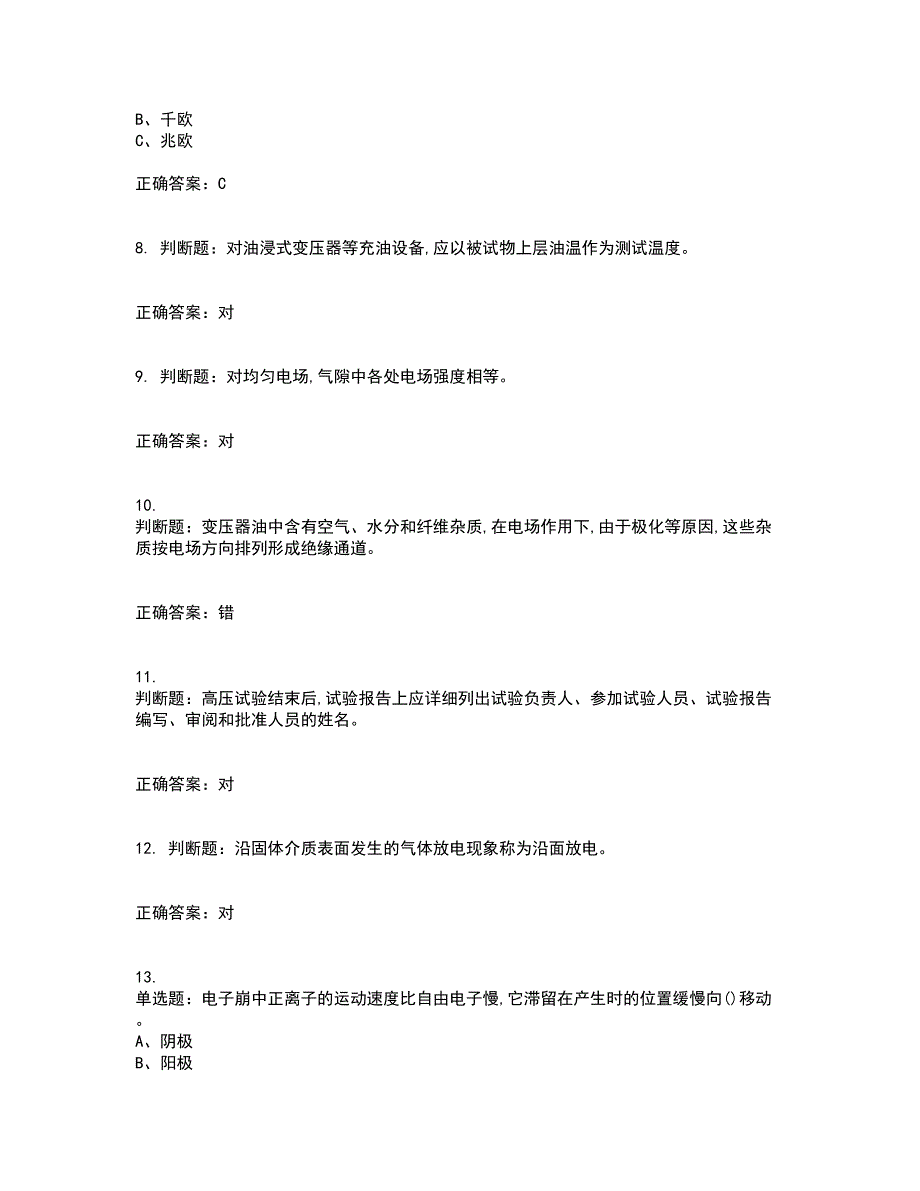 B、千欧
C、兆欧

正确答案：C

8. 判断题：对油浸式变压器等充油设备,应以被试物上层油温作为测试温度。

正确答案：对

9. 判断题：对均匀电场,气隙中各处电场强度相等。

正确答案：对

10.
判断题：变压器油中含有空气、水分和纤维杂质,在电场作用下,由于极化等原因,这些杂质按电场方向排列形成绝缘通道。

正确答案：错

11.
判断题：高压试验结束后,试验报告上应详细列出试验负责人、参加试验人员、试验报告编写、审阅和批准人员的姓名。

正确答案：对

12. 判断题：沿固体介质表面发生的气体放电现象称为沿面放电。

正确答案：对

13.
单选题：电子崩中正离子的运动速度比自由电子慢,它滞留在产生时的位置缓慢向()移动。
A、阴极
B、阳极